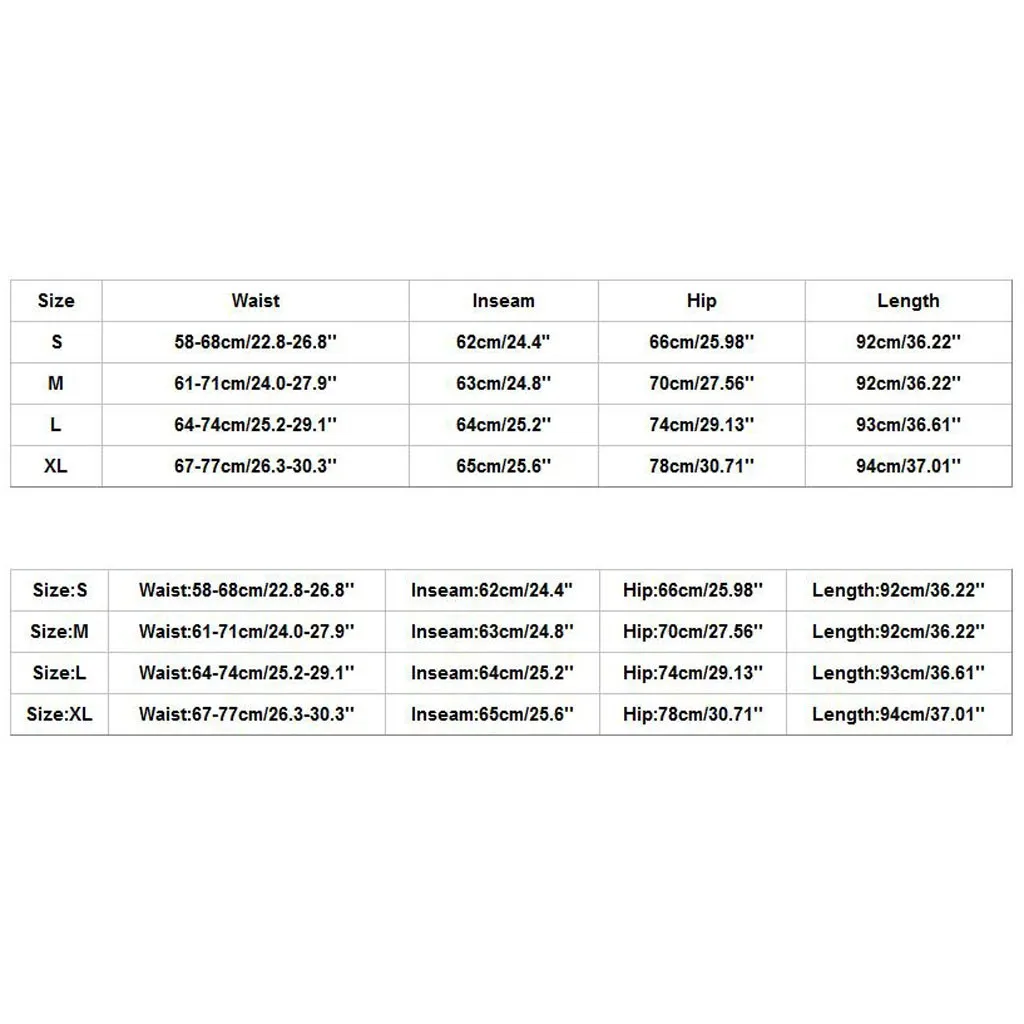 | Size | Waist | Inseam | Hip | Length |
|---|---|---|---|---|
| S | 58-68cm/22.8-26.8'' | 62cm/24.4'' | 66cm/25.98'' | 92cm/36.22'' |
| M | 61-71cm/24.0-27.9'' | 63cm/24.8'' | 70cm/27.56'' | 92cm/36.22'' |
| L | 64-74cm/25.2-29.1'' | 64cm/25.2'' | 74cm/29.13'' | 93cm/36.61'' |
| XL | 67-77cm/26.3-30.3'' | 65cm/25.6'' | 78cm/30.71'' | 94cm/37.01'' |

| Size:S | Waist:58-68cm/22.8-26.8'' | Inseam:62cm/24.4'' | Hip:66cm/25.98'' | Length:92cm/36.22'' |
|---|---|---|---|---|
| Size:M | Waist:61-71cm/24.0-27.9'' | Inseam:63cm/24.8'' | Hip:70cm/27.56'' | Length:92cm/36.22'' |
| Size:L | Waist:64-74cm/25.2-29.1'' | Inseam:64cm/25.2'' | Hip:74cm/29.13'' | Length:93cm/36.61'' |
| Size:XL | Waist:67-77cm/26.3-30.3'' | Inseam:65cm/25.6'' | Hip:78cm/30.71'' | Length:94cm/37.01'' |